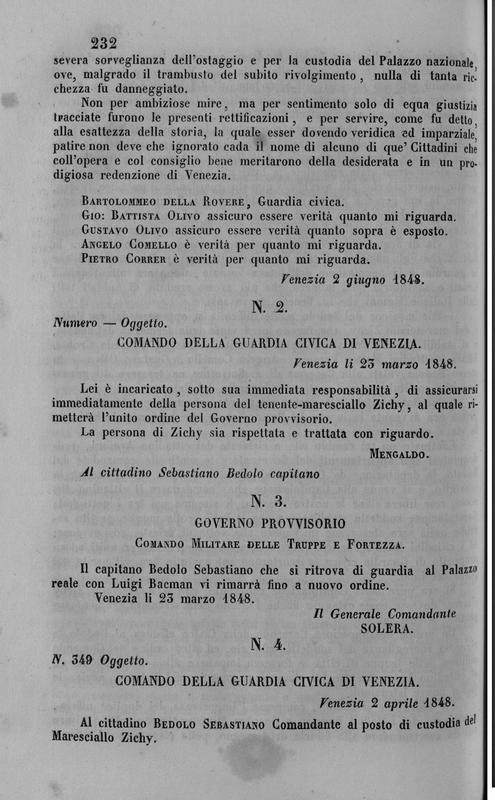 232

severa sorveglianza dell'ostaggio e per la custodia del Palazzo nazionale, ove, malgrado il trambusto del subito rivolgimento, nulla di tanta ricchezza fu danneggiato.

Non per ambiziose mire, ma per sentimento solo di equa giustizia tracciate furono le presenti rettificazioni, e per servire, come fu detto, alla esattezza della storia, la quale esser dovendo veridica ed imparziale, patire non deve che ignorato cada il nome di alcuno di que' Cittadini che coll'opera e col consiglio bene meritarono della desiderata e in un prodigiosa redenzione di Venezia.

Bartolommeo della Rovere, Guardia civica.
Gio: Battista Olivo assicuro essere verità quanto mi riguarda.
Gustavo Olivo assicuro essere verità quanto sopra è esposto.
Angelo Comello è verità per quanto mi riguarda.
Pietro Correr è verità per quanto mi riguarda.

Venezia 2 giugno 1848.

N. 2.

Numero — Oggetto.

COMANDO DELLA GUARDIA CIVICA DI VENEZIA.

Venezia li 23 marzo 1848.

Lei è incaricato, sotto sua immediata responsabilità, di assicurarsi immediatamente della persona del tenente-maresciallo Zichy, al quale rimetterà l'unito ordine del Governo provvisorio.

La persona di Zichy sia rispettata e trattata con riguardo.

Mengaldo.

Al cittadino Sebastiano Bedolo capitano

N. 3.

GOVERNO PROVVISORIO

Comando Militare delle Truppe e Fortezza.

Il capitano Bedolo Sebastiano che si ritrova di guardia al Palazzo reale con Luigi Bacman vi rimarrà fino a nuovo ordine.

Venezia li 23 marzo 1848.

Il Generale Comandante
SOLERA.

N. 4.

N. 349 Oggetto.

COMANDO DELLA GUARDIA CIVICA DI VENEZIA.

Venezia 2 aprile 1848.

Al cittadino Bedolo Sebastiano Comandante al posto di custodia del Maresciallo Zichy.